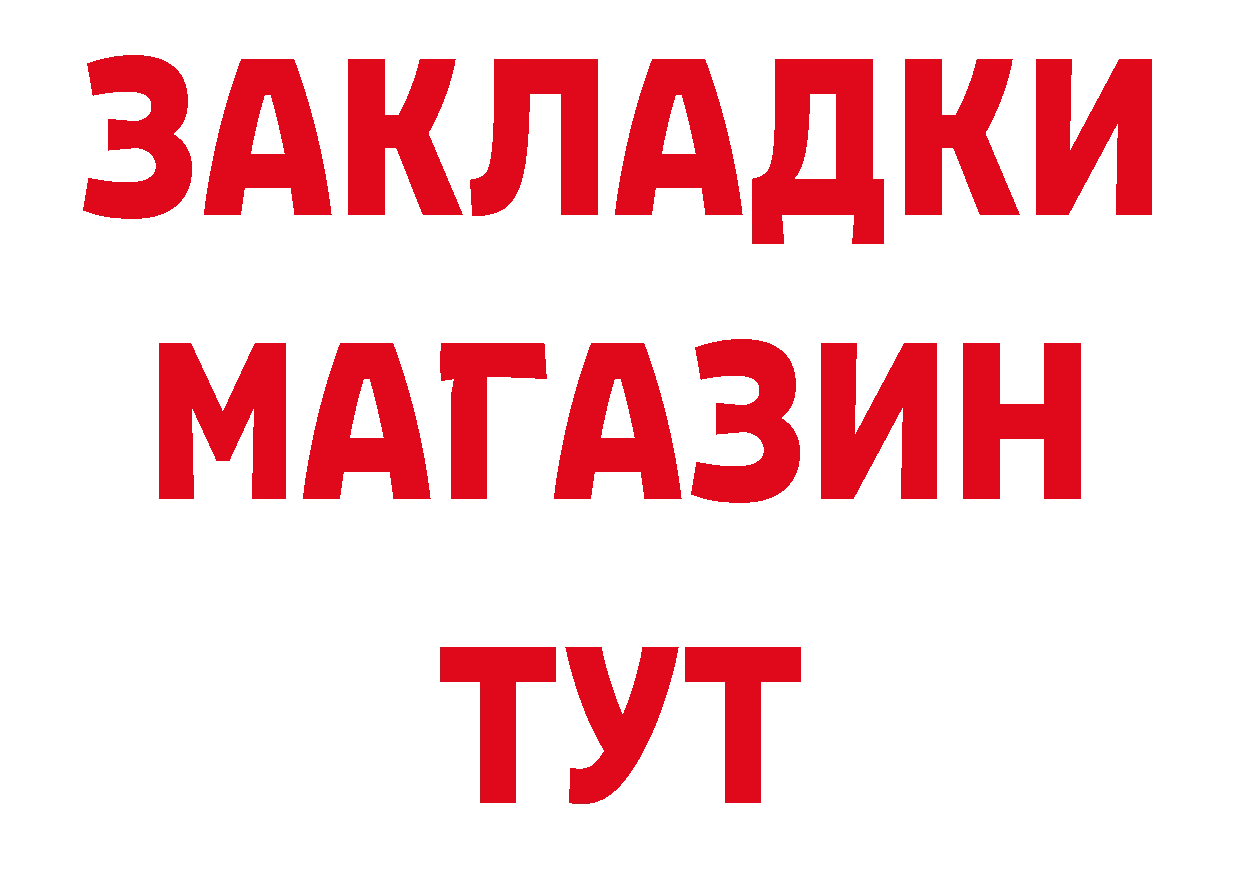 ЗАКЛАДКИ
МАГАЗИН
ТУТ